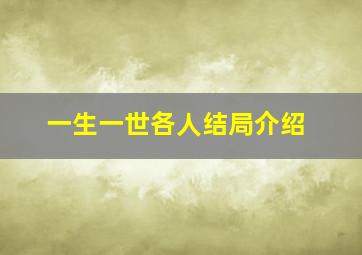 一生一世各人结局介绍